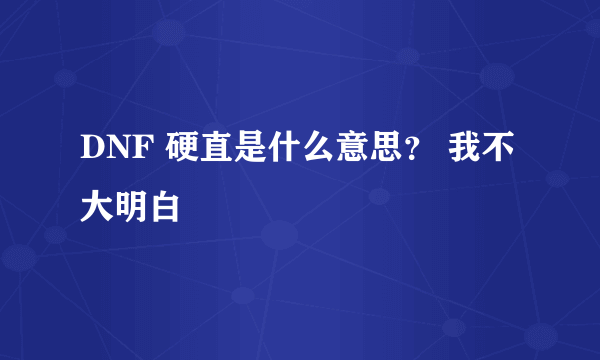 DNF 硬直是什么意思？ 我不大明白